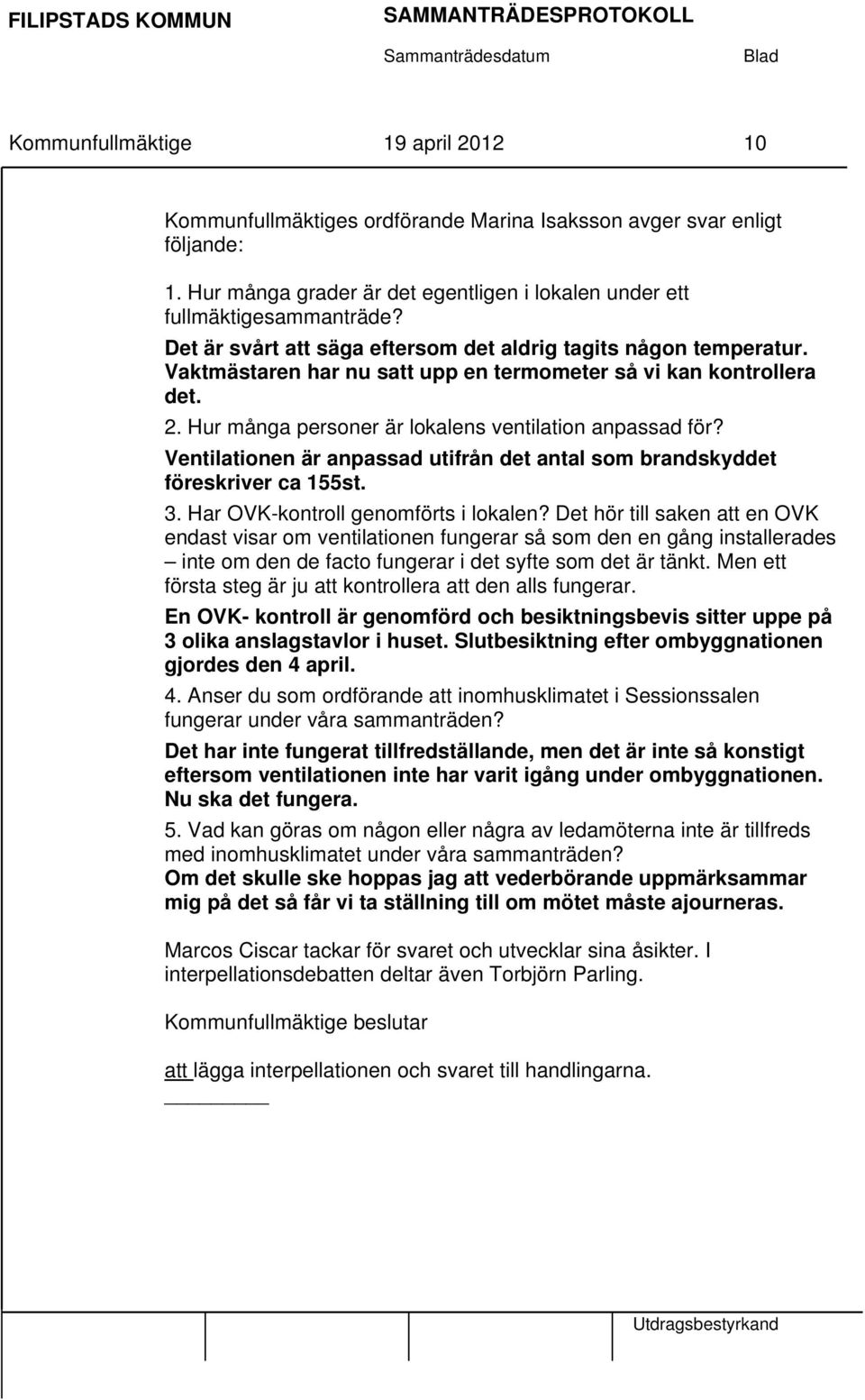 FILIPSTADS KOMMUN SAMMANTRÄDESPROTOKOLL

Sammanträdesdatum Blad

Kommunfullmäktige 19 april 2012 10

Kommunfullmäktiges ordförande Marina Isaksson avger svar enligt följande:

1. Hur många grader är det egentligen i lokalen under ett fullmäktigesammanträde?
Det är svårt att säga eftersom det aldrig tagits någon temperatur. Vaktmästaren har nu satt upp en termometer så vi kan kontrollera det.
2. Hur många personer är lokalens ventilation anpassad för?
Ventilationen är anpassad utifrån det antal som brandskyddet föreskriver ca 155st.
3. Har OVK-kontroll genomförts i lokalen? Det hör till saken att en OVK endast visar om ventilationen fungerar så som den en gång installerades – inte om den de facto fungerar i det syfte som det är tänkt. Men ett första steg är ju att kontrollera att den alls fungerar.
En OVK- kontroll är genomförd och besiktningsbevis sitter uppe på 3 olika anslagstavlor i huset. Slutbesiktning efter ombyggnationen gjordes den 4 april.
4. Anser du som ordförande att inomhusklimatet i Sessionssalen fungerar under våra sammanträden?
Det har inte fungerat tillfredställande, men det är inte så konstigt eftersom ventilationen inte har varit igång under ombyggnationen. Nu ska det fungera.
5. Vad kan göras om någon eller några av ledamöterna inte är tillfreds med inomhusklimatet under våra sammanträden?
Om det skulle ske hoppas jag att vederbörande uppmärksammar mig på det så får vi ta ställning till om mötet måste ajourneras.

Marcos Ciscar tackar för svaret och utvecklar sina åsikter. I interpellationsdebatten deltar även Torbjörn Parling.

Kommunfullmäktige beslutar

att lägga interpellationen och svaret till handlingarna.

Utdragsbestyrkand